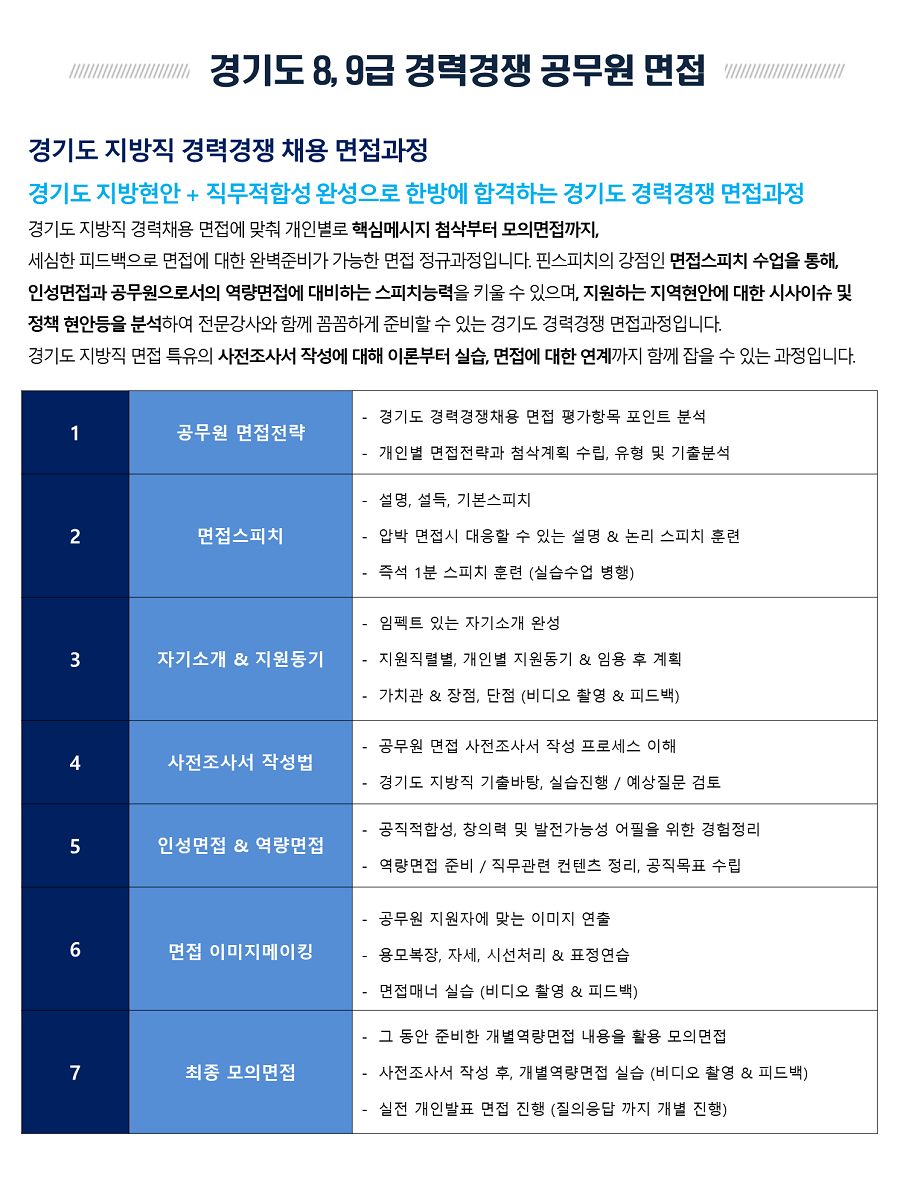 경기도 8, 9급 경력경쟁 공무원 면접

경기도 지방직 경력경쟁 채용 면접과정

경기도 지방현안 + 직무적합성 완성으로 한방에 합격하는 경기도 경력경쟁 면접과정

경기도 지방직 경력채용 면접에 맞춰 개인별로 핵심메시지 첨삭부터 모의면접까지, 세심한 피드백으로 면접에 대한 완벽준비가 가능한 면접 정규과정입니다. 핀스피치의 강점인 면접스피치 수업을 통해, 인성면접과 공무원으로서의 역량면접에 대비하는 스피치능력을 키울 수 있으며, 지원하는 지역현안에 대한 시사이슈 및 정책 현안등을 분석하여 전문강사와 함께 꼼꼼하게 준비할 수 있는 경기도 경력경쟁 면접과정입니다.
경기도 지방직 면접 특유의 사전조사서 작성에 대해 이론부터 실습, 면접에 대한 연계까지 함께 잡을 수 있는 과정입니다.

| 1 | 공무원 면접전략 | - 경기도 경력경쟁채용 면접 평가항목 포인트 분석<br>- 개인별 면접전략과 첨삭계획 수립, 유형 및 기출분석 |
|---|---|---|
| 2 | 면접스피치 | - 설명, 설득, 기본스피치<br>- 압박 면접시 대응할 수 있는 설명 & 논리 스피치 훈련<br>- 즉석 1분 스피치 훈련 (실습수업 병행) |
| 3 | 자기소개 & 지원동기 | - 임펙트 있는 자기소개 완성<br>- 지원직렬별, 개인별 지원동기 & 임용 후 계획<br>- 가치관 & 장점, 단점 (비디오 촬영 & 피드백) |
| 4 | 사전조사서 작성법 | - 공무원 면접 사전조사서 작성 프로세스 이해<br>- 경기도 지방직 기출바탕, 실습진행 / 예상질문 검토 |
| 5 | 인성면접 & 역량면접 | - 공직적합성, 창의력 및 발전가능성 어필을 위한 경험정리<br>- 역량면접 준비 / 직무관련 컨텐츠 정리, 공직목표 수립 |
| 6 | 면접 이미지메이킹 | - 공무원 지원자에 맞는 이미지 연출<br>- 용모복장, 자세, 시선처리 & 표정연습<br>- 면접매너 실습 (비디오 촬영 & 피드백) |
| 7 | 최종 모의면접 | - 그 동안 준비한 개별역량면접 내용을 활용 모의면접<br>- 사전조사서 작성 후, 개별역량면접 실습 (비디오 촬영 & 피드백)<br>- 실전 개인발표 면접 진행 (질의응답 까지 개별 진행) |